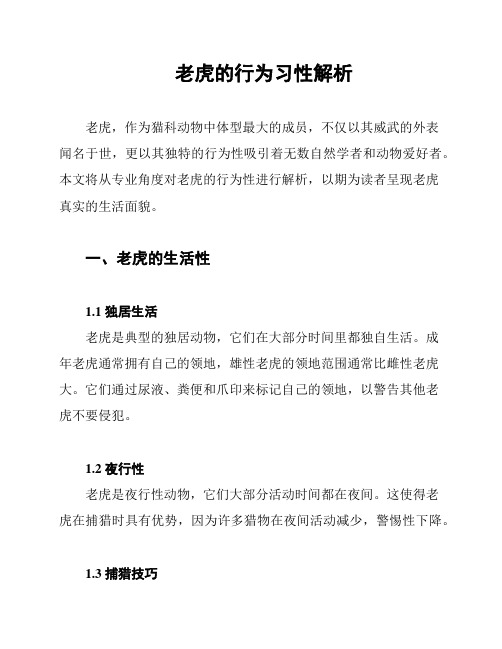 老虎的行为习性解析

老虎，作为猫科动物中体型最大的成员，不仅以其威武的外表闻名于世，更以其独特的行为性吸引着无数自然学者和动物爱好者。本文将从专业角度对老虎的行为性进行解析，以期为读者呈现老虎真实的生活面貌。

一、老虎的生活性

1.1 独居生活

老虎是典型的独居动物，它们在大部分时间里都独自生活。成年老虎通常拥有自己的领地，雄性老虎的领地范围通常比雌性老虎大。它们通过尿液、粪便和爪印来标记自己的领地，以警告其他老虎不要侵犯。

1.2 夜行性

老虎是夜行性动物，它们大部分活动时间都在夜间。这使得老虎在捕猎时具有优势，因为许多猎物在夜间活动减少，警惕性下降。

1.3 捕猎技巧